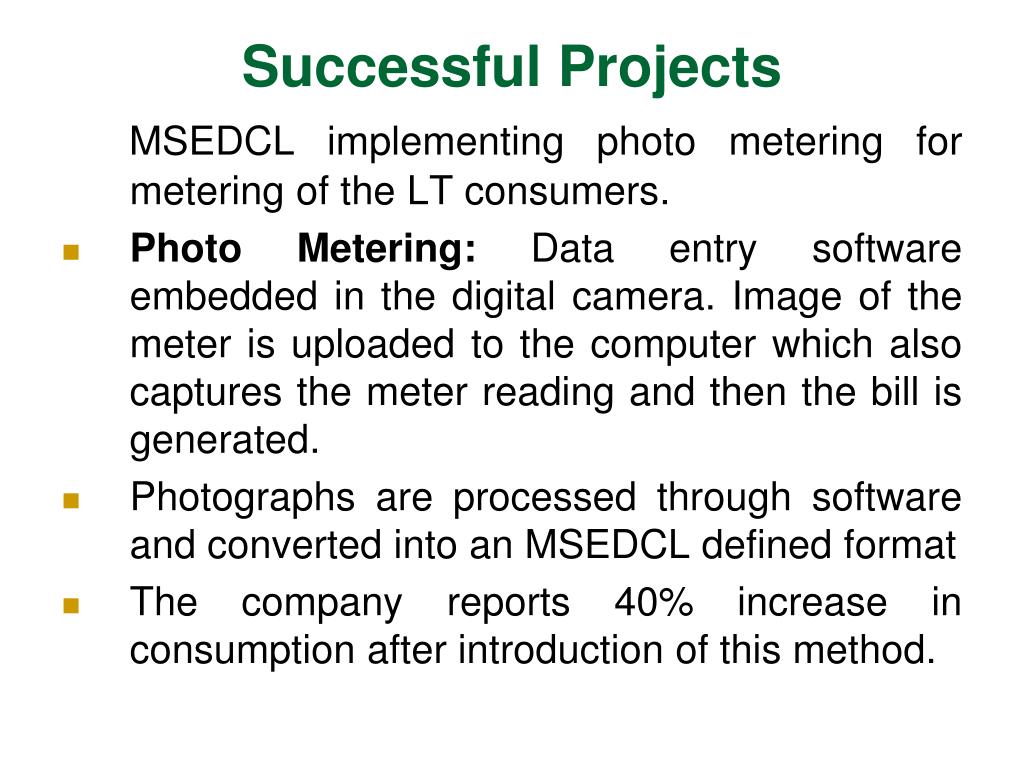 Successful Projects

MSEDCL implementing photo metering for metering of the LT consumers.

Photo Metering: Data entry software embedded in the digital camera. Image of the meter is uploaded to the computer which also captures the meter reading and then the bill is generated.

Photographs are processed through software and converted into an MSEDCL defined format

The company reports 40% increase in consumption after introduction of this method.